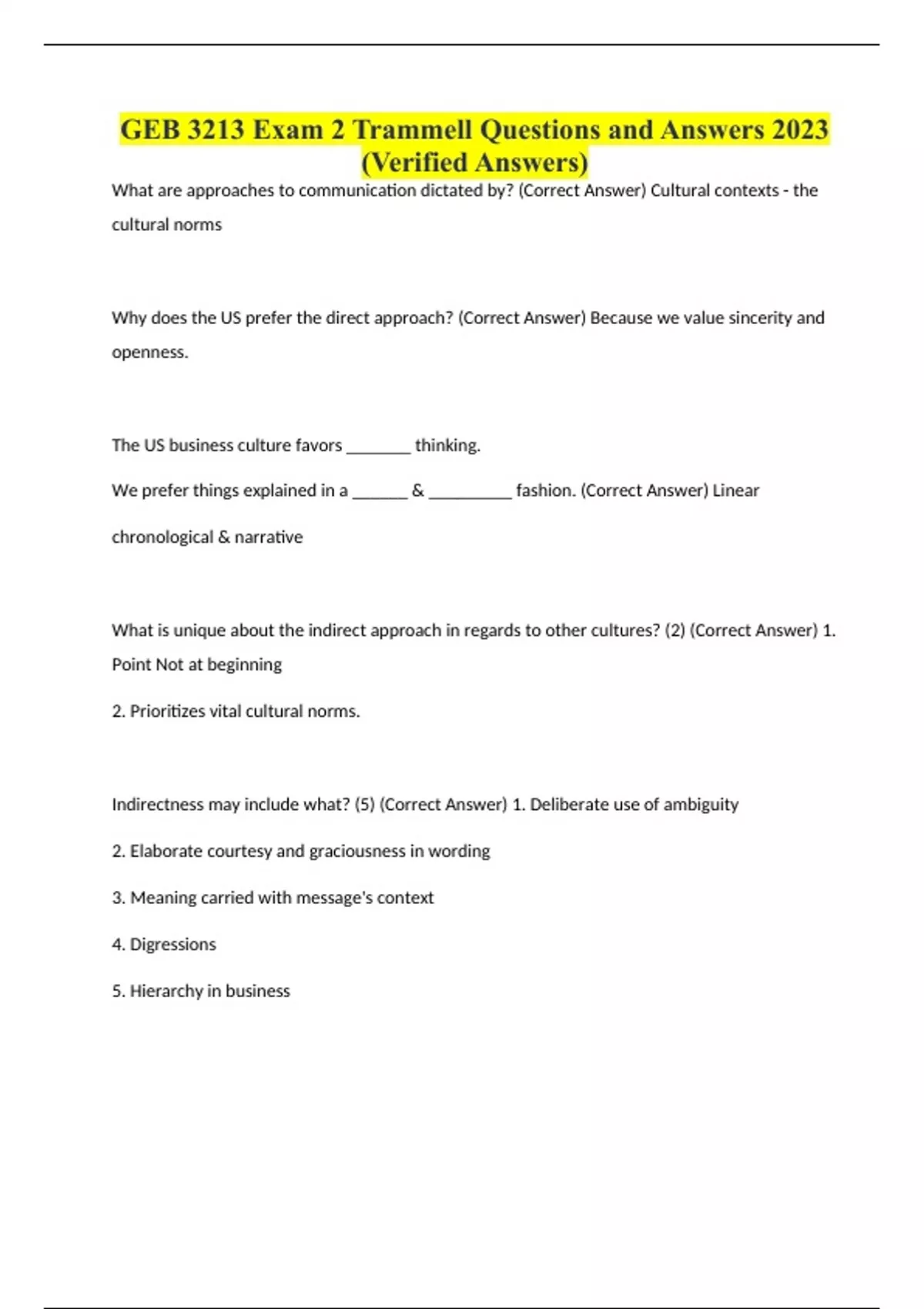 GEB 3213 Exam 2 Trammell Questions and Answers 2023 (Verified Answers)

What are approaches to communication dictated by? (Correct Answer) Cultural contexts - the cultural norms

Why does the US prefer the direct approach? (Correct Answer) Because we value sincerity and openness.

The US business culture favors ____ thinking.

We prefer things explained in a ____ & ____ fashion. (Correct Answer) Linear chronological & narrative

What is unique about the indirect approach in regards to other cultures? (2) (Correct Answer) 1. Point Not at beginning

2. Prioritizes vital cultural norms.

Indirectness may include what? (5) (Correct Answer) 1. Deliberate use of ambiguity

2. Elaborate courtesy and graciousness in wording

3. Meaning carried with message's context

4. Digressions

5. Hierarchy in business